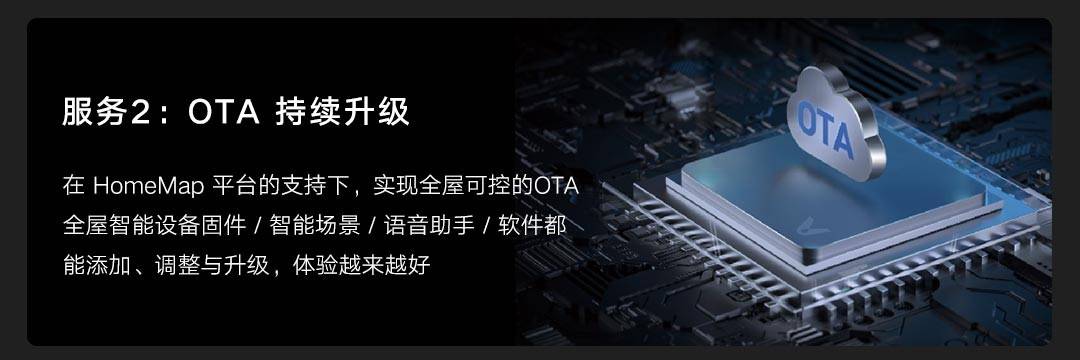 服务2：OTA 持续升级

在 HomeMap 平台的支持下，实现全屋可控的OTA 全屋智能设备固件 / 智能场景 / 语音助手 / 软件都能添加、调整与升级，体验越来越好

OTA